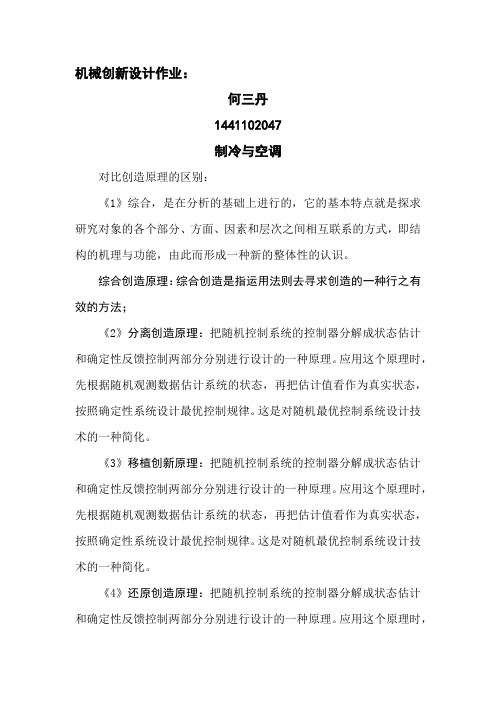 机械创新设计作业：

何三丹

1441102047

制冷与空调

对比创造原理的区别：

《1》综合，是在分析的基础上进行的，它的基本特点就是探求研究对象的各个部分、方面、因素和层次之间相互联系的方式，即结构的机理与功能，由此而形成一种新的整体性的认识。

综合创造原理：综合创造是指运用法则去寻求创造的一种行之有效的方法；

《2》分离创造原理：把随机控制系统的控制器分解成状态估计和确定性反馈控制两部分分别进行设计的一种原理。应用这个原理时，先根据随机观测数据估计系统的状态，再把估计值看作为真实状态，按照确定性系统设计最优控制规律。这是对随机最优控制系统设计技术的一种简化。

《3》移植创新原理：把随机控制系统的控制器分解成状态估计和确定性反馈控制两部分分别进行设计的一种原理。应用这个原理时，先根据随机观测数据估计系统的状态，再把估计值看作为真实状态，按照确定性系统设计最优控制规律。这是对随机最优控制系统设计技术的一种简化。

《4》还原创造原理：把随机控制系统的控制器分解成状态估计和确定性反馈控制两部分分别进行设计的一种原理。应用这个原理时，